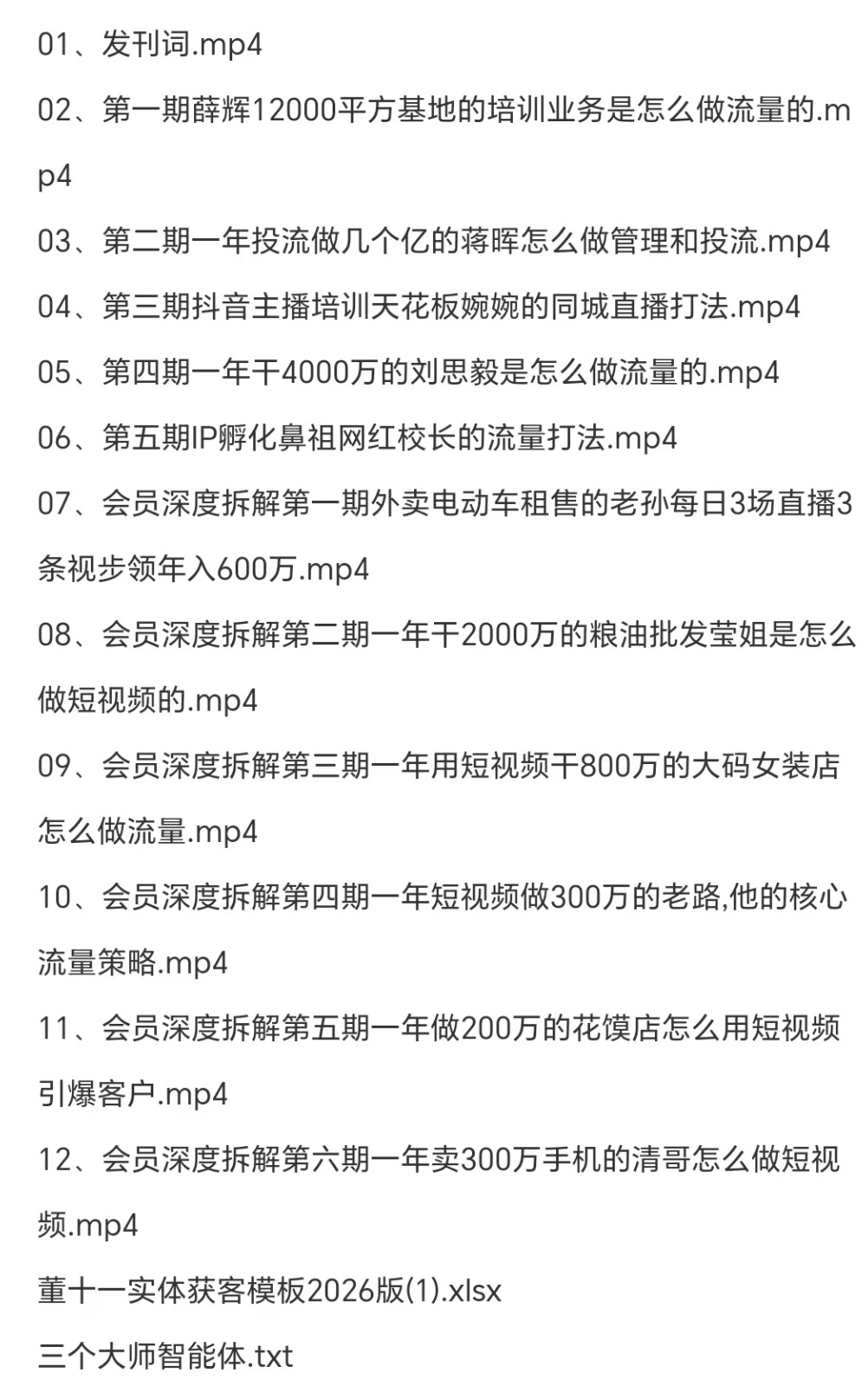 01、发刊词.mp4

02、第一期薛辉12000平方基地的培训业务是怎么做流量的.mp4

03、第二期一年投流做几个亿的蒋晖怎么做管理和投流.mp4

04、第三期抖音主播培训天花板婉婉的同城直播打法.mp4

05、第四期一年干4000万的刘思毅是怎么做流量的.mp4

06、第五期IP孵化鼻祖网红校长的流量打法.mp4

07、会员深度拆解第一期外卖电动车租售的老孙每日3场直播3条视步领年入600万.mp4

08、会员深度拆解第二期一年干2000万的粮油批发莹姐是怎么做短视频的.mp4

09、会员深度拆解第三期一年用短视频干800万的大码女装店怎么做流量.mp4

10、会员深度拆解第四期一年短视频做300万的老路,他的核心流量策略.mp4

11、会员深度拆解第五期一年做200万的花馍店怎么用短视频引爆客户.mp4

12、会员深度拆解第六期一年卖300万手机的清哥怎么做短视频.mp4

董十一实体获客模板2026版(1).xlsx

三个大师智能体.txt